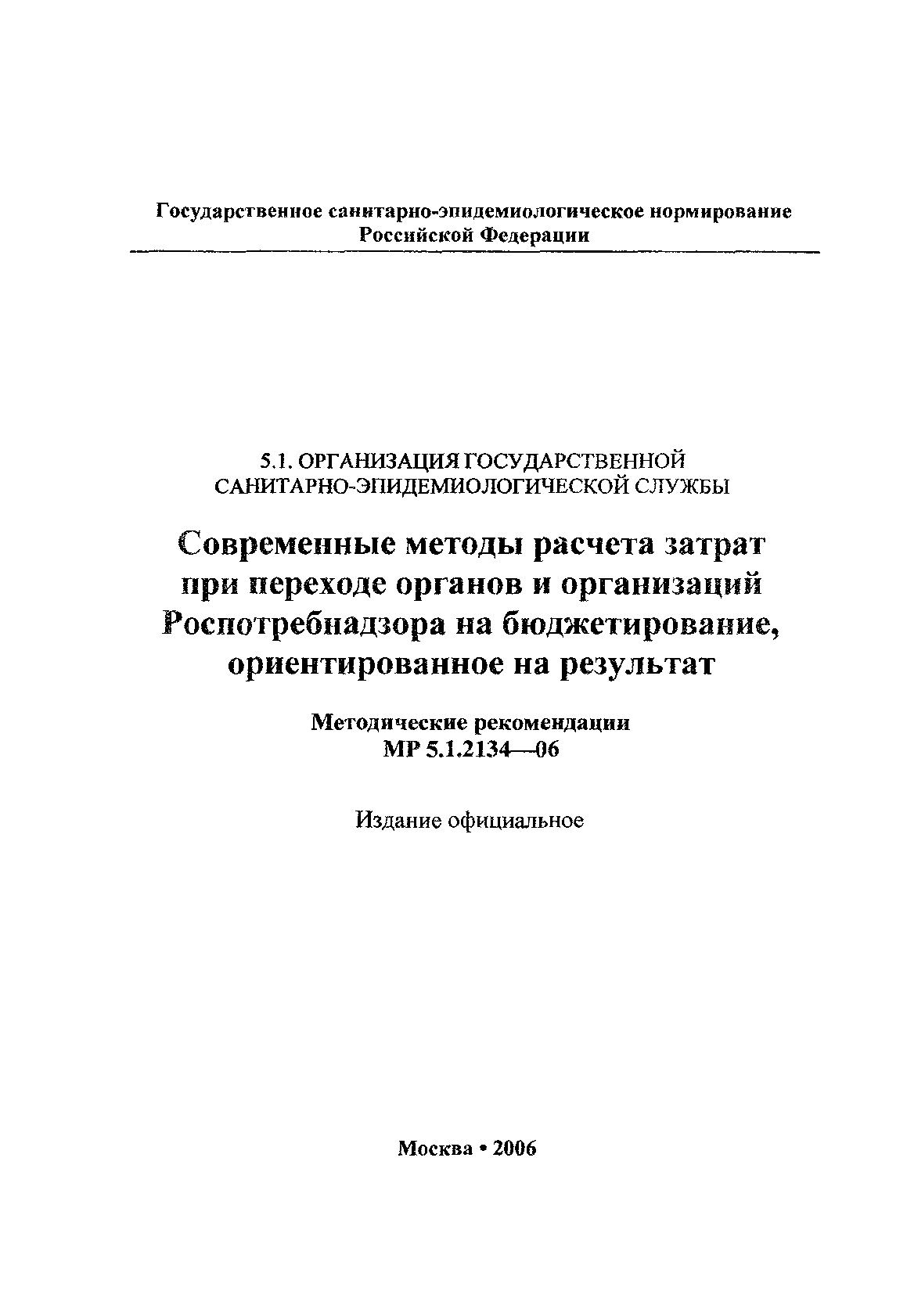 Государственное санитарно-эпидемиологическое нормирование
Российской Федерации

5.1. ОРГАНИЗАЦИЯ ГОСУДАРСТВЕННОЙ
САНИТАРНО-ЭПИДЕМИОЛОГИЧЕСКОЙ СЛУЖБЫ

Современные методы расчета затрат при переходе органов и организаций Роспотребнадзора на бюджетирование, ориентированное на результат

Методические рекомендации
МР 5.1.2134—06

Издание официальное

Москва • 2006